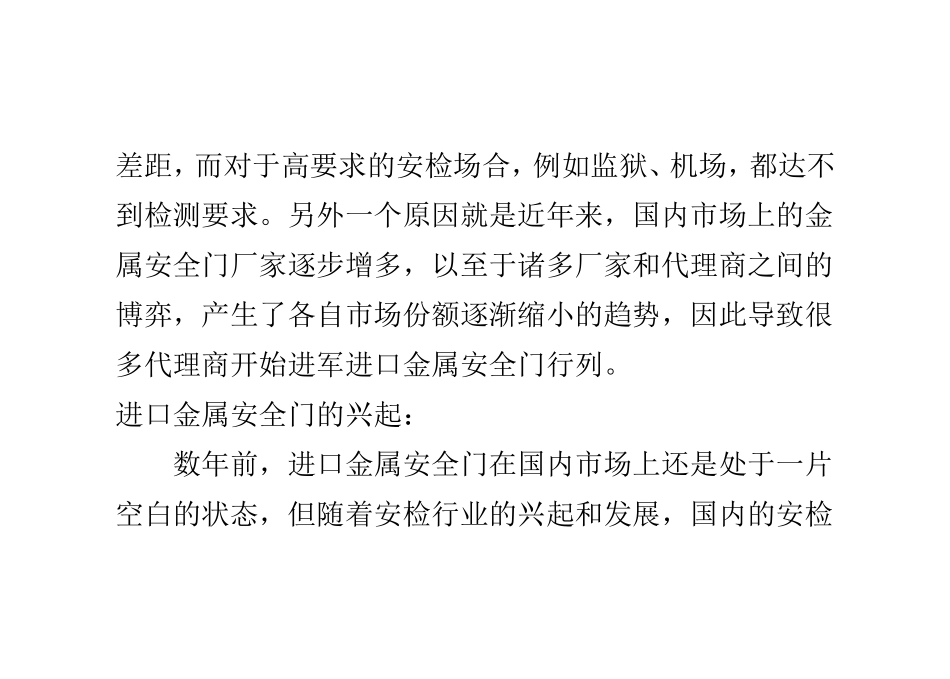 差距，而对于高要求的安检场合，例如监狱、机场，都达不到检测要求。另外一个原因就是近年来，国内市场上的金属安全门厂家逐步增多，以至于诸多厂家和代理商之间的博弈，产生了各自市场份额逐渐缩小的趋势，因此导致很多代理商开始进军进口金属安全门行列。

进口金属安全门的兴起：

数年前，进口金属安全门在国内市场上还是处于一片空白的状态，但随着安检行业的兴起和发展，国内的安检